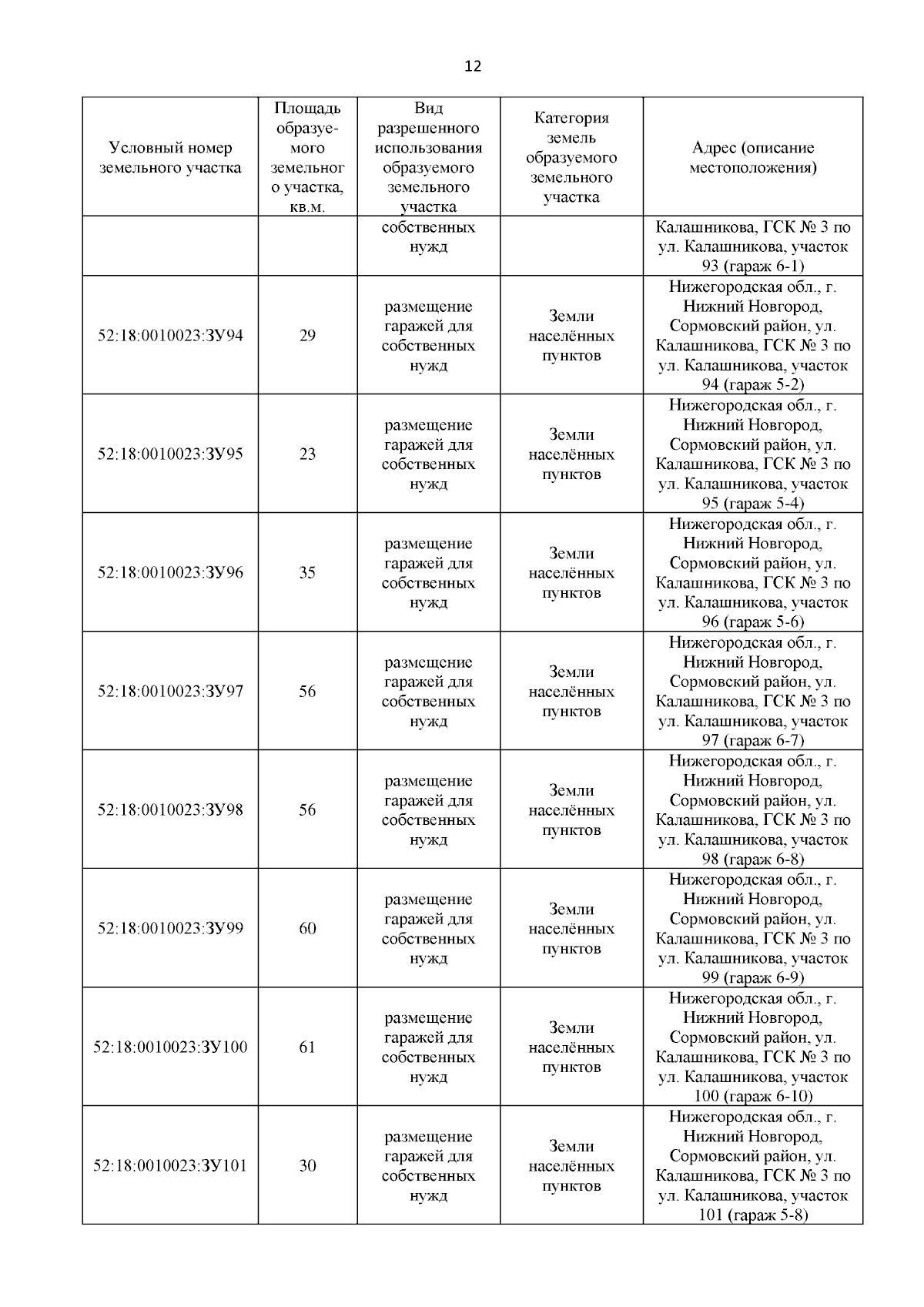 12

| Условный номер земельного участка | Площадь образуемого земельного участка, кв.м. | Вид разрешенного использования образуемого земельного участка | Категория земель образуемого земельного участка | Адрес (описание местоположения) |
|---|---|---|---|---|
| | | собственных нужд | | Калашникова, ГСК № 3 по ул. Калашникова, участок 93 (гараж 6-1) |
| 52:18:0010023:ЗУ94 | 29 | размещение гаражей для собственных нужд | Земли населённых пунктов | Нижегородская обл., г. Нижний Новгород, Сормовский район, ул. Калашникова, ГСК № 3 по ул. Калашникова, участок 94 (гараж 5-2) |
| 52:18:0010023:ЗУ95 | 23 | размещение гаражей для собственных нужд | Земли населённых пунктов | Нижегородская обл., г. Нижний Новгород, Сормовский район, ул. Калашникова, ГСК № 3 по ул. Калашникова, участок 95 (гараж 5-4) |
| 52:18:0010023:ЗУ96 | 35 | размещение гаражей для собственных нужд | Земли населённых пунктов | Нижегородская обл., г. Нижний Новгород, Сормовский район, ул. Калашникова, ГСК № 3 по ул. Калашникова, участок 96 (гараж 5-6) |
| 52:18:0010023:ЗУ97 | 56 | размещение гаражей для собственных нужд | Земли населённых пунктов | Нижегородская обл., г. Нижний Новгород, Сормовский район, ул. Калашникова, ГСК № 3 по ул. Калашникова, участок 97 (гараж 6-7) |
| 52:18:0010023:ЗУ98 | 56 | размещение гаражей для собственных нужд | Земли населённых пунктов | Нижегородская обл., г. Нижний Новгород, Сормовский район, ул. Калашникова, ГСК № 3 по ул. Калашникова, участок 98 (гараж 6-8) |
| 52:18:0010023:ЗУ99 | 60 | размещение гаражей для собственных нужд | Земли населённых пунктов | Нижегородская обл., г. Нижний Новгород, Сормовский район, ул. Калашникова, ГСК № 3 по ул. Калашникова, участок 99 (гараж 6-9) |
| 52:18:0010023:ЗУ100 | 61 | размещение гаражей для собственных нужд | Земли населённых пунктов | Нижегородская обл., г. Нижний Новгород, Сормовский район, ул. Калашникова, ГСК № 3 по ул. Калашникова, участок 100 (гараж 6-10) |
| 52:18:0010023:ЗУ101 | 30 | размещение гаражей для собственных нужд | Земли населённых пунктов | Нижегородская обл., г. Нижний Новгород, Сормовский район, ул. Калашникова, ГСК № 3 по ул. Калашникова, участок 101 (гараж 5-8) |